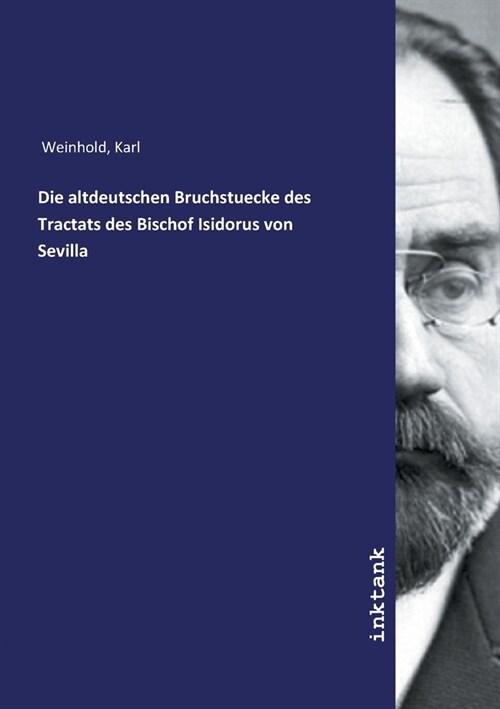 Weinhold, Karl

Die altdeutschen Bruchstuecke des Tractats des Bischof Isidorus von Sevilla

inktank